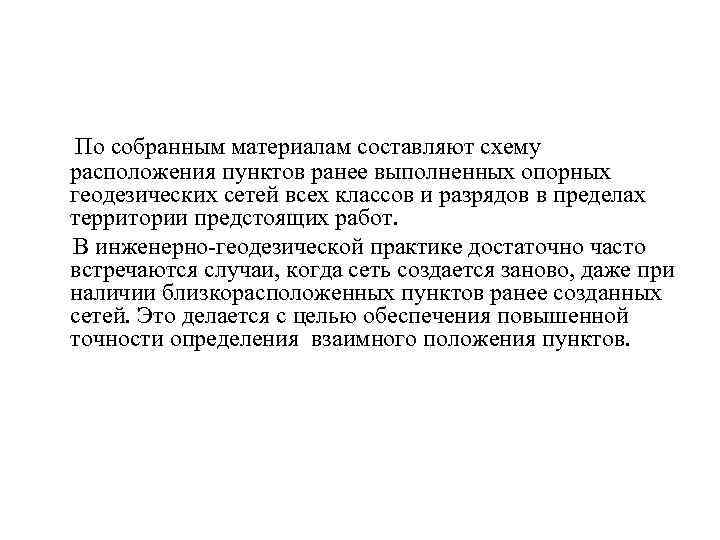 По собранным материалам составляют схему расположения пунктов ранее выполненных опорных геодезических сетей всех классов и разрядов в пределах территории предстоящих работ.

В инженерно-геодезической практике достаточно часто встречаются случаи, когда сеть создается заново, даже при наличии близкорасположенных пунктов ранее созданных сетей. Это делается с целью обеспечения повышенной точности определения взаимного положения пунктов.